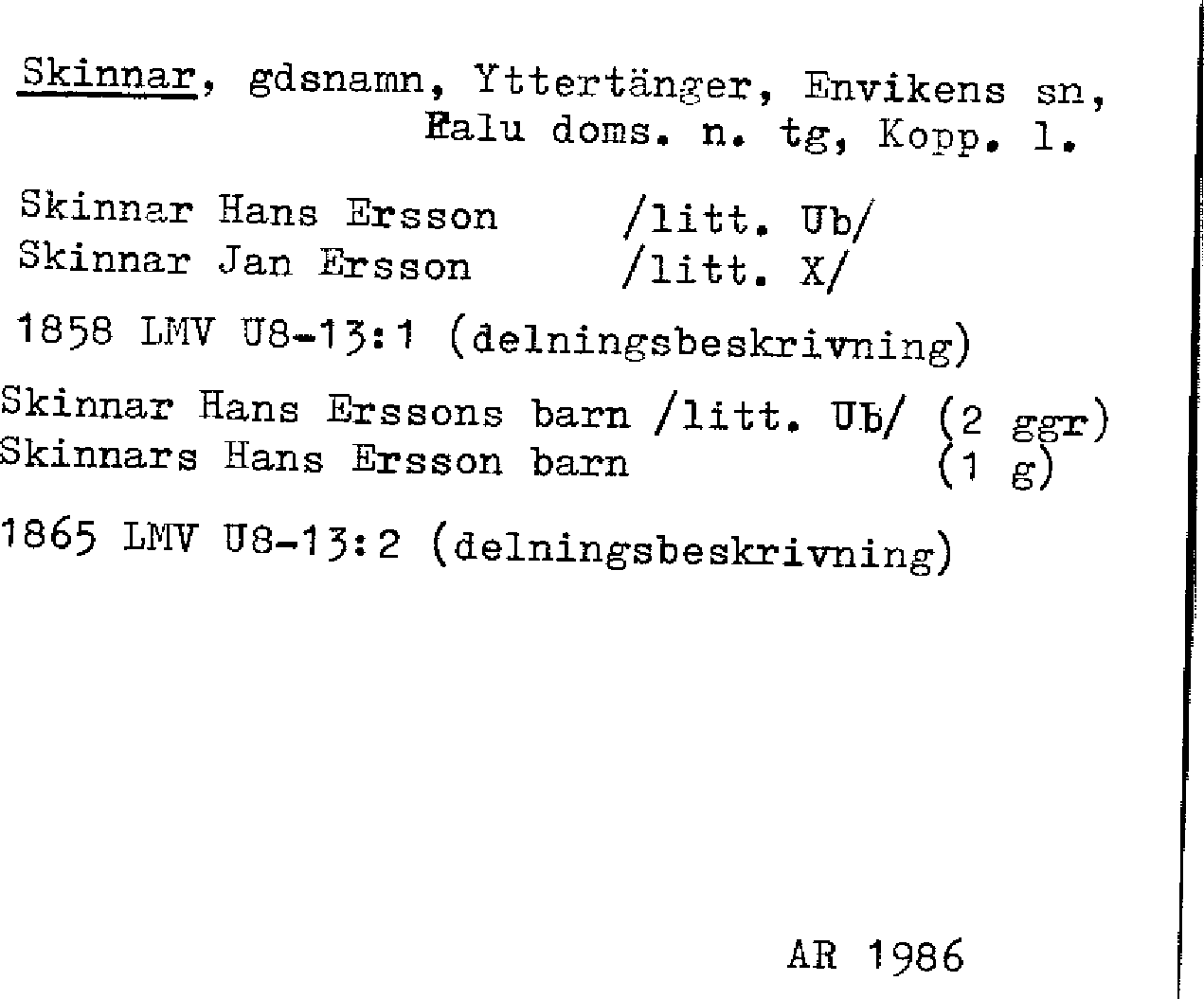 Skinnar, gdsnamn, Yttertänger, Envikens sn, Falu doms. n. tg, Kopp. l.

Skinnar Hans Ersson /litt. Ub/
Skinnar Jan Ersson /litt. X/

1858 LMV U8-13:1 (delningsbeskrivning)

Skinnar Hans Erssons barn /litt. Ub/ (2 ggr)
Skinnars Hans Ersson barn (1 g)

1865 LMV U8-13:2 (delningsbeskrivning)

AR 1986